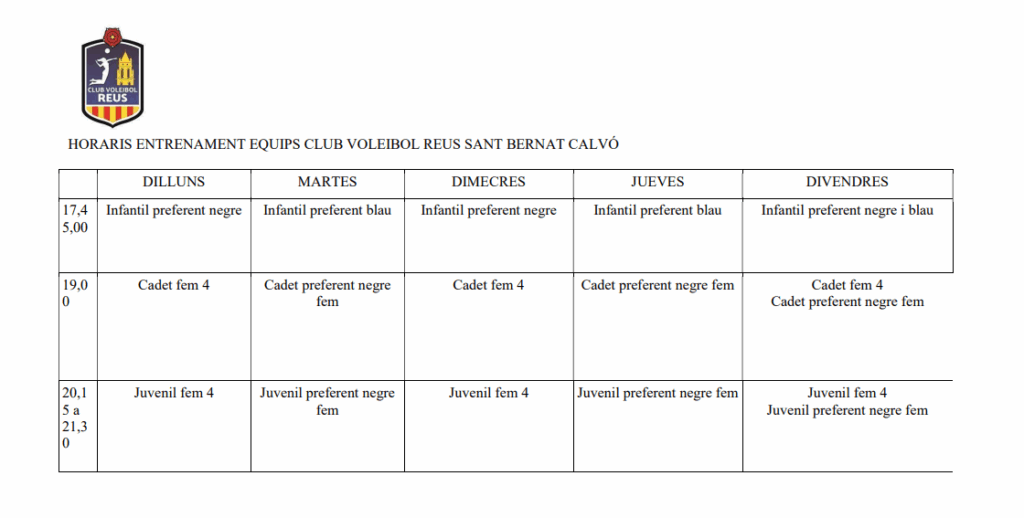 CLUB VOLEIBOL REUS

HORARIS ENTRENAMENT EQUIPS CLUB VOLEIBOL REUS SANT BERNAT CALVÓ

| | DILLUNS | MARTES | DIMECRES | JUEVES | DIVENDRES |
|---|---|---|---|---|---|
| 17,45,00 | Infantil preferent negre | Infantil preferent blau | Infantil preferent negre | Infantil preferent blau | Infantil preferent negre i blau |
| 19,00 | Cadet fem 4 | Cadet preferent negre fem | Cadet fem 4 | Cadet preferent negre fem | Cadet fem 4 Cadet preferent negre fem |
| 20,15 a 21,30 | Juvenil fem 4 | Juvenil preferent negre fem | Juvenil fem 4 | Juvenil preferent negre fem | Juvenil fem 4 Juvenil preferent negre fem |